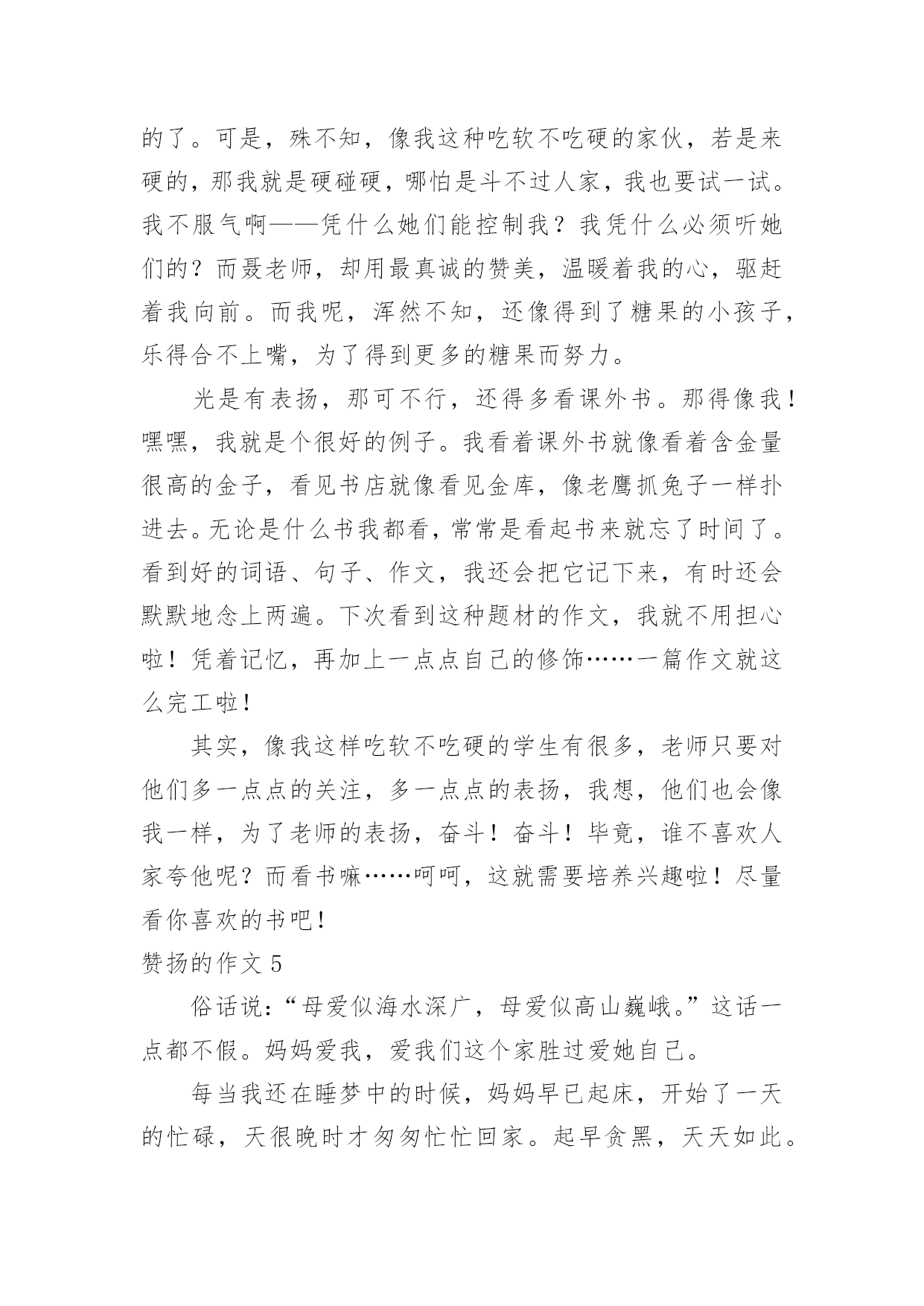 的了。可是，殊不知，像我这种吃软不吃硬的家伙，若是来硬的，那我就是硬碰硬，哪怕是斗不过人家，我也要试一试。我不服气啊——凭什么她们能控制我？我凭什么必须听她们的？而聂老师，却用最真诚的赞美，温暖着我的心，驱赶着我向前。而我呢，浑然不知，还像得到了糖果的小孩子，乐得合不上嘴，为了得到更多的糖果而努力。

光是有表扬，那可不行，还得多看课外书。那得像我！嘿嘿，我就是个很好的例子。我看着课外书就像看着含金量很高的金子，看见书店就像看见金库，像老鹰抓兔子一样扑进去。无论是什么书我都看，常常是看起书来就忘了时间了。看到好的词语、句子、作文，我还会把它记下来，有时还会默默地念上两遍。下次看到这种题材的作文，我就不用担心啦！凭着记忆，再加上一点点自己的修饰……一篇作文就这么完工啦！

其实，像我这样吃软不吃硬的学生有很多，老师只要对他们多一点点的关注，多一点点的表扬，我想，他们也会像我一样，为了老师的表扬，奋斗！奋斗！毕竟，谁不喜欢人家夸他呢？而看书嘛……呵呵，这就需要培养兴趣啦！尽量看你喜欢的书吧！

赞扬的作文 5

俗话说：“母爱似海水深广，母爱似高山巍峨。”这话一点都不假。妈妈爱我，爱我们这个家胜过爱她自己。

每当我还在睡梦中的时候，妈妈早已起床，开始了一天的忙碌，天很晚时才匆匆忙忙回家。起早贪黑，天天如此。